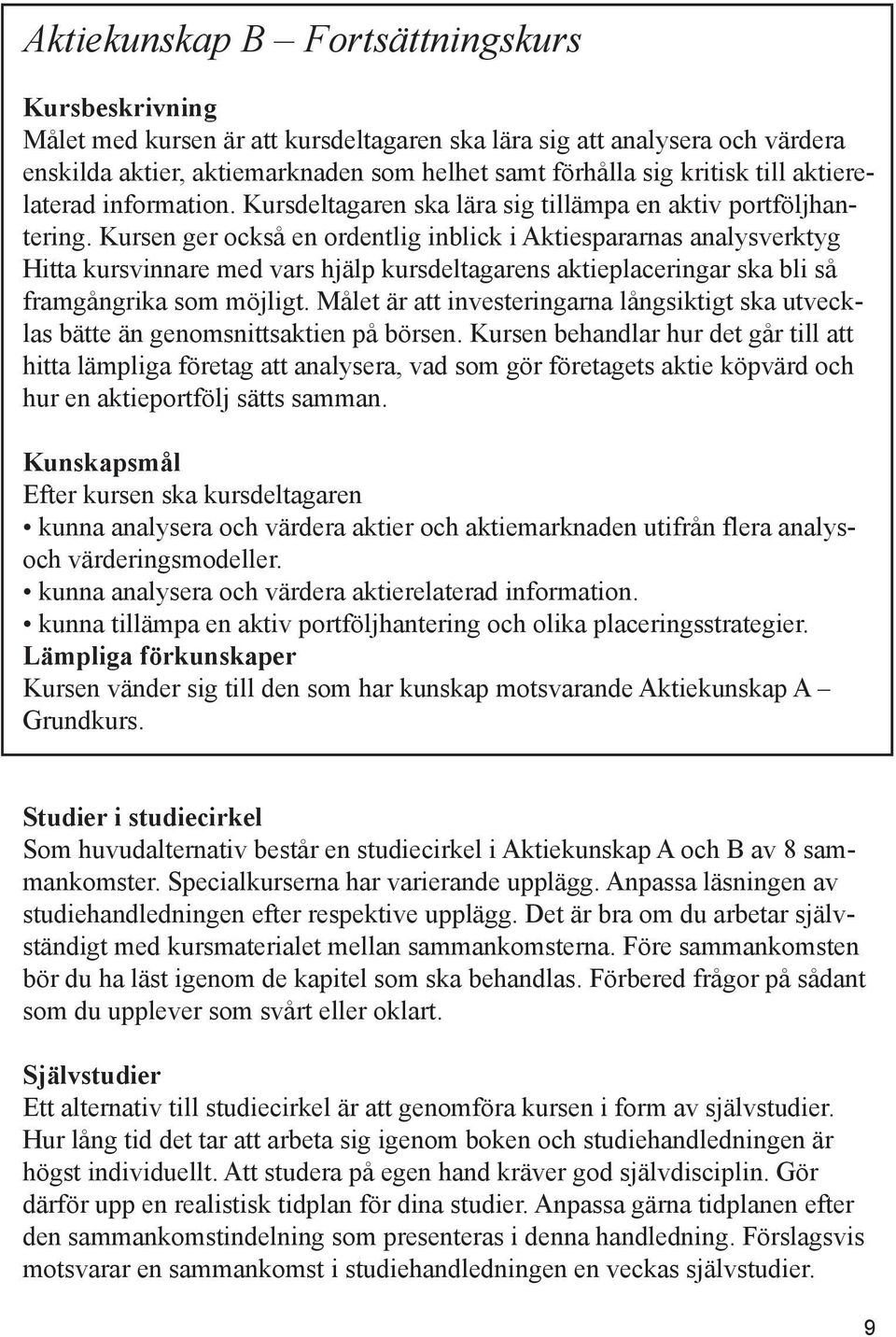 Aktiekunskap B – Fortsättningskurs

Kursbeskrivning
Målet med kursen är att kursdeltagaren ska lära sig att analysera och värdera enskilda aktier, aktiemarknaden som helhet samt förhålla sig kritisk till aktierelaterad information. Kursdeltagaren ska lära sig tillämpa en aktiv portföljhantering. Kursen ger också en ordentlig inblick i Aktiespararnas analysverktyg Hitta kursvinnare med vars hjälp kursdeltagarens aktieplaceringar ska bli så framgångrika som möjligt. Målet är att investeringarna långsiktigt ska utvecklas bätte än genomsnittsaktien på börsen. Kursen behandlar hur det går till att hitta lämpliga företag att analysera, vad som gör företagets aktie köpvärd och hur en aktieportfölj sätts samman.

Kunskapsmål
Efter kursen ska kursdeltagaren
• kunna analysera och värdera aktier och aktiemarknaden utifrån flera analys- och värderingsmodeller.
• kunna analysera och värdera aktierelaterad information.
• kunna tillämpa en aktiv portföljhantering och olika placeringsstrategier.
Lämpliga förkunskaper
Kursen vänder sig till den som har kunskap motsvarande Aktiekunskap A – Grundkurs.

Studier i studiecirkel
Som huvudalternativ består en studiecirkel i Aktiekunskap A och B av 8 sammankomster. Specialkurserna har varierande upplägg. Anpassa läsningen av studiehandledningen efter respektive upplägg. Det är bra om du arbetar självständigt med kursmaterialet mellan sammankomsterna. Före sammankomsten bör du ha läst igenom de kapitel som ska behandlas. Förbered frågor på sådant som du upplever som svårt eller oklart.

Självstudier
Ett alternativ till studiecirkel är att genomföra kursen i form av självstudier. Hur lång tid det tar att arbeta sig igenom boken och studiehandledningen är högst individuellt. Att studera på egen hand kräver god självdisciplin. Gör därför upp en realistisk tidplan för dina studier. Anpassa gärna tidplanen efter den sammankomstindelning som presenteras i denna handledning. Förslagsvis motsvarar en sammankomst i studiehandledningen en veckas självstudier.

9